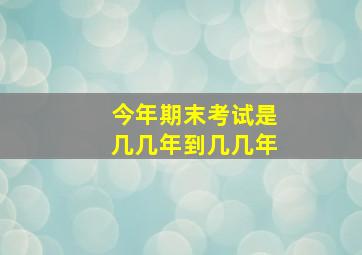 今年期末考试是
几几年到几几年